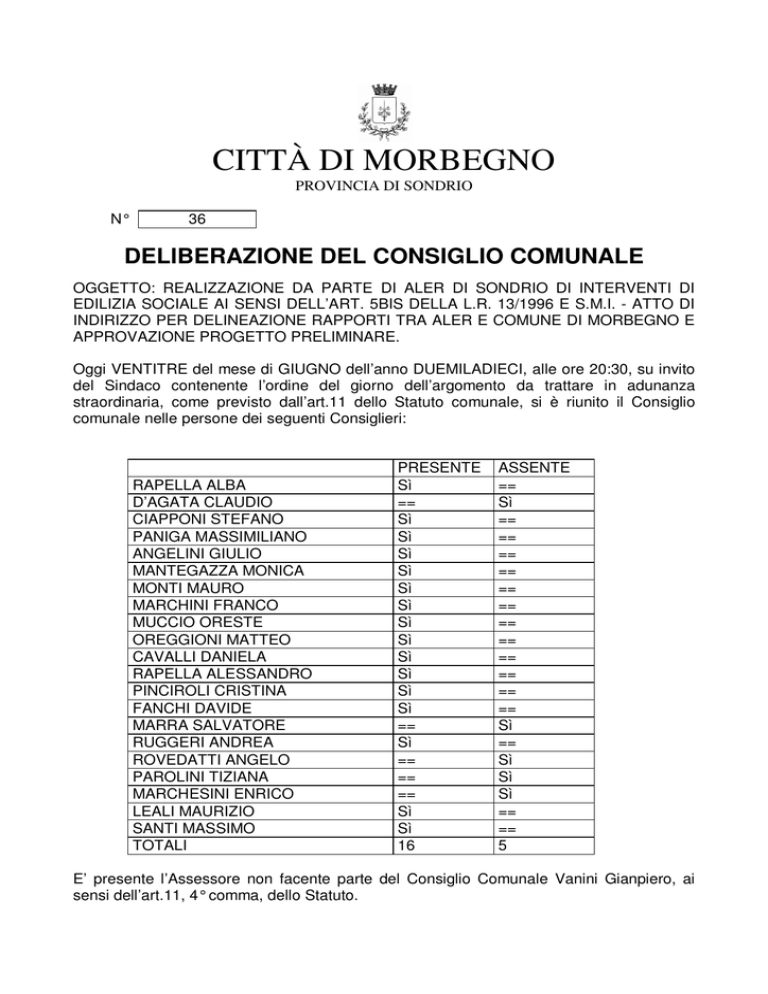 CITTÀ DI MORBEGNO
PROVINCIA DI SONDRIO

N° 36

DELIBERAZIONE DEL CONSIGLIO COMUNALE

OGGETTO: REALIZZAZIONE DA PARTE DI ALER DI SONDRIO DI INTERVENTI DI EDILIZIA SOCIALE AI SENSI DELL'ART. 5BIS DELLA L.R. 13/1996 E S.M.I. - ATTO DI INDIRIZZO PER DELINEAZIONE RAPPORTI TRA ALER E COMUNE DI MORBEGNO E APPROVAZIONE PROGETTO PRELIMINARE.

Oggi VENTITRE del mese di GIUGNO dell'anno DUEMILADIECI, alle ore 20:30, su invito del Sindaco contenente l'ordine del giorno dell'argomento da trattare in adunanza straordinaria, come previsto dall'art.11 dello Statuto comunale, si è riunito il Consiglio comunale nelle persone dei seguenti Consiglieri:

| | PRESENTE | ASSENTE |
|---|---|---|
| RAPELLA ALBA | Sì | == |
| D'AGATA CLAUDIO | == | Sì |
| CIAPPONI STEFANO | Sì | == |
| PANIGA MASSIMILIANO | Sì | == |
| ANGELINI GIULIO | Sì | == |
| MANTEGAZZA MONICA | Sì | == |
| MONTI MAURO | Sì | == |
| MARCHINI FRANCO | Sì | == |
| MUCCIO ORESTE | Sì | == |
| OREGGIONI MATTEO | Sì | == |
| CAVALLI DANIELA | Sì | == |
| RAPELLA ALESSANDRO | Sì | == |
| PINCIROLI CRISTINA | Sì | == |
| FANCHI DAVIDE | Sì | == |
| MARRA SALVATORE | == | Sì |
| RUGGERI ANDREA | Sì | == |
| ROVEDATTI ANGELO | == | Sì |
| PAROLINI TIZIANA | == | Sì |
| MARCHESINI ENRICO | == | Sì |
| LEALI MAURIZIO | Sì | == |
| SANTI MASSIMO | Sì | == |
| TOTALI | 16 | 5 |

E' presente l'Assessore non facente parte del Consiglio Comunale Vanini Gianpiero, ai sensi dell'art.11, 4° comma, dello Statuto.